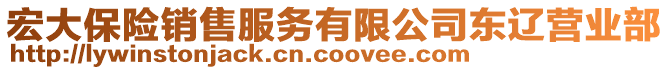 宏大保险销售服务有限公司东辽营业部
http://lywinstonjack.cn.coovee.com